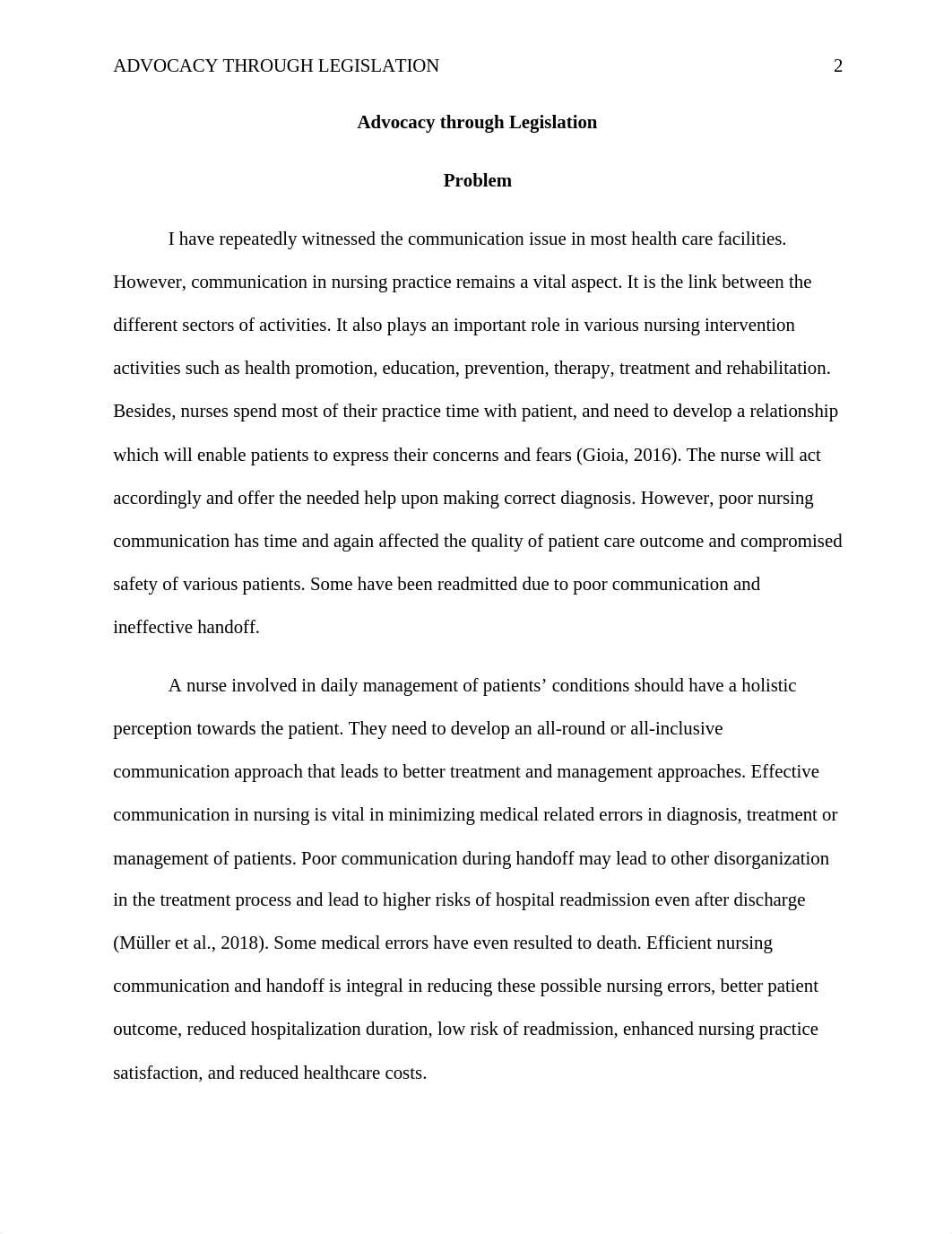 ADVOCACY THROUGH LEGISLATION 2

Advocacy through Legislation

Problem

I have repeatedly witnessed the communication issue in most health care facilities. However, communication in nursing practice remains a vital aspect. It is the link between the different sectors of activities. It also plays an important role in various nursing intervention activities such as health promotion, education, prevention, therapy, treatment and rehabilitation. Besides, nurses spend most of their practice time with patient, and need to develop a relationship which will enable patients to express their concerns and fears (Gioia, 2016). The nurse will act accordingly and offer the needed help upon making correct diagnosis. However, poor nursing communication has time and again affected the quality of patient care outcome and compromised safety of various patients. Some have been readmitted due to poor communication and ineffective handoff.

A nurse involved in daily management of patients’ conditions should have a holistic perception towards the patient. They need to develop an all-round or all-inclusive communication approach that leads to better treatment and management approaches. Effective communication in nursing is vital in minimizing medical related errors in diagnosis, treatment or management of patients. Poor communication during handoff may lead to other disorganization in the treatment process and lead to higher risks of hospital readmission even after discharge (Müller et al., 2018). Some medical errors have even resulted to death. Efficient nursing communication and handoff is integral in reducing these possible nursing errors, better patient outcome, reduced hospitalization duration, low risk of readmission, enhanced nursing practice satisfaction, and reduced healthcare costs.